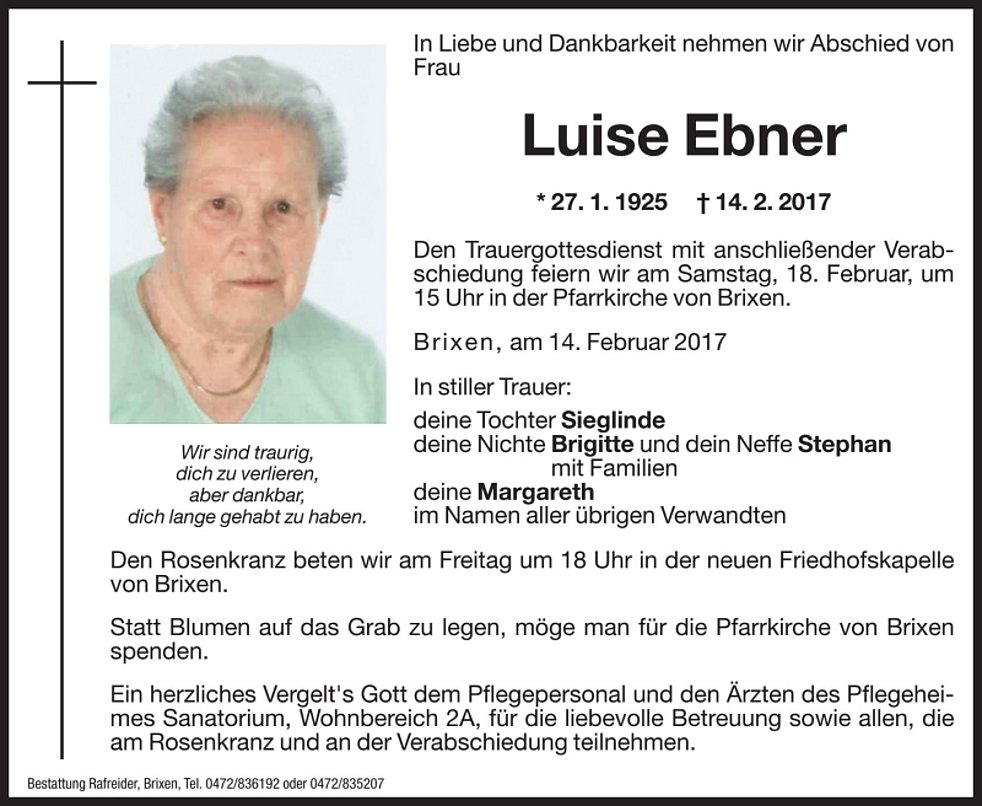 In Liebe und Dankbarkeit nehmen wir Abschied von Frau

Luise Ebner

* 27. 1. 1925 † 14. 2. 2017

Den Trauergottesdienst mit anschließender Verabschiedung feiern wir am Samstag, 18. Februar, um 15 Uhr in der Pfarrkirche von Brixen.

Brixen, am 14. Februar 2017

In stiller Trauer:

deine Tochter Sieglinde
deine Nichte Brigitte und dein Neffe Stephan
mit Familien
deine Margareth
im Namen aller übrigen Verwandten

Wir sind traurig,
dich zu verlieren,
aber dankbar,
dich lange gehabt zu haben.

Den Rosenkranz beten wir am Freitag um 18 Uhr in der neuen Friedhofskapelle von Brixen.

Statt Blumen auf das Grab zu legen, möge man für die Pfarrkirche von Brixen spenden.

Ein herzliches Vergelt's Gott dem Pflegepersonal und den Ärzten des Pflegeheimes Sanatorium, Wohnbereich 2A, für die liebevolle Betreuung sowie allen, die am Rosenkranz und an der Verabschiedung teilnehmen.

Bestattung Rafreider, Brixen, Tel. 0472/836192 oder 0472/835207